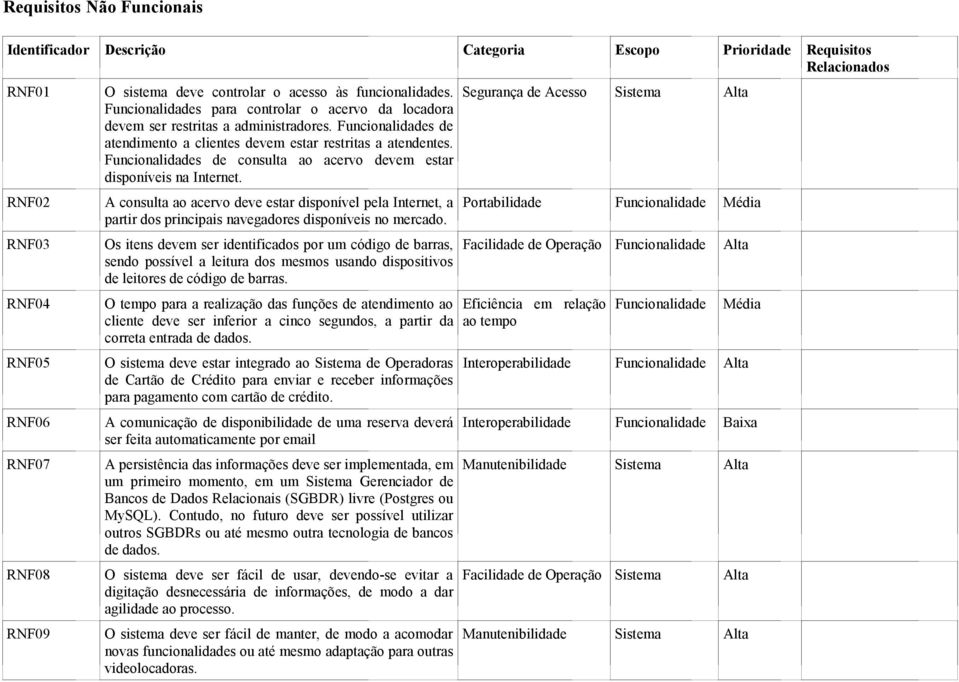 Requisitos Não Funcionais

| Identificador | Descrição | Categoria | Escopo | Prioridade | Requisitos Relacionados |
|---|---|---|---|---|---|
| RNF01 | O sistema deve controlar o acesso às funcionalidades. Funcionalidades para controlar o acervo da locadora devem ser restritas a administradores. Funcionalidades de atendimento a clientes devem estar restritas a atendentes. Funcionalidades de consulta ao acervo devem estar disponíveis na Internet. | Segurança de Acesso | Sistema | Alta | |
| RNF02 | A consulta ao acervo deve estar disponível pela Internet, a partir dos principais navegadores disponíveis no mercado. | Portabilidade | Funcionalidade | Média | |
| RNF03 | Os itens devem ser identificados por um código de barras, sendo possível a leitura dos mesmos usando dispositivos de leitores de código de barras. | Facilidade de Operação | Funcionalidade | Alta | |
| RNF04 | O tempo para a realização das funções de atendimento ao cliente deve ser inferior a cinco segundos, a partir da correta entrada de dados. | Eficiência em relação ao tempo | Funcionalidade | Média | |
| RNF05 | O sistema deve estar integrado ao Sistema de Operadoras de Cartão de Crédito para enviar e receber informações para pagamento com cartão de crédito. | Interoperabilidade | Funcionalidade | Alta | |
| RNF06 | A comunicação de disponibilidade de uma reserva deverá ser feita automaticamente por email | Interoperabilidade | Funcionalidade | Baixa | |
| RNF07 | A persistência das informações deve ser implementada, em um primeiro momento, em um Sistema Gerenciador de Bancos de Dados Relacionais (SGBDR) livre (Postgres ou MySQL). Contudo, no futuro deve ser possível utilizar outros SGBDRs ou até mesmo outra tecnologia de bancos de dados. | Manutenibilidade | Sistema | Alta | |
| RNF08 | O sistema deve ser fácil de usar, devendo-se evitar a digitação desnecessária de informações, de modo a dar agilidade ao processo. | Facilidade de Operação | Sistema | Alta | |
| RNF09 | O sistema deve ser fácil de manter, de modo a acomodar novas funcionalidades ou até mesmo adaptação para outras videolocadoras. | Manutenibilidade | Sistema | Alta | |